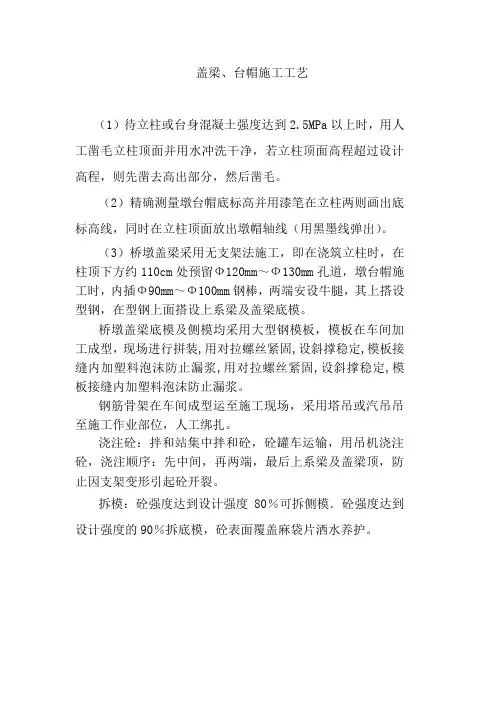 盖梁、台帽施工工艺

（1）待立柱或台身混凝土强度达到 2.5MPa 以上时，用人工凿毛立柱顶面并用水冲洗干净，若立柱顶面高程超过设计高程，则先凿去高出部分，然后凿毛。

（2）精确测量墩台帽底标高并用漆笔在立柱两则画出底标高线，同时在立柱顶面放出墩帽轴线（用黑墨线弹出）。

（3）桥墩盖梁采用无支架法施工，即在浇筑立柱时，在柱顶下方约 110cm 处预留Φ120mm～Φ130mm 孔道，墩台帽施工时，内插Φ90mm～Φ100mm 钢棒，两端安设牛腿，其上搭设型钢，在型钢上面搭设上系梁及盖梁底模。

桥墩盖梁底模及侧模均采用大型钢模板，模板在车间加工成型，现场进行拼装，用对拉螺丝紧固，设斜撑稳定，模板接缝内加塑料泡沫防止漏浆，用对拉螺丝紧固，设斜撑稳定，模板接缝内加塑料泡沫防止漏浆。

钢筋骨架在车间成型运至施工现场，采用塔吊或汽吊吊至施工作业部位，人工绑扎。

浇注砼：拌和站集中拌和砼，砼罐车运输，用吊机浇注砼，浇注顺序：先中间，再两端，最后上系梁及盖梁顶，防止因支架变形引起砼开裂。

拆模：砼强度达到设计强度 80％可拆侧模．砼强度达到设计强度的 90％拆底模，砼表面覆盖麻袋片洒水养护。